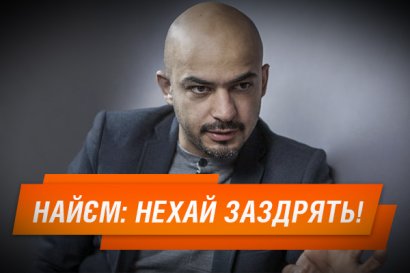 НАЙЄМ: НЕХАЙ ЗАЗДРЯТЬ!